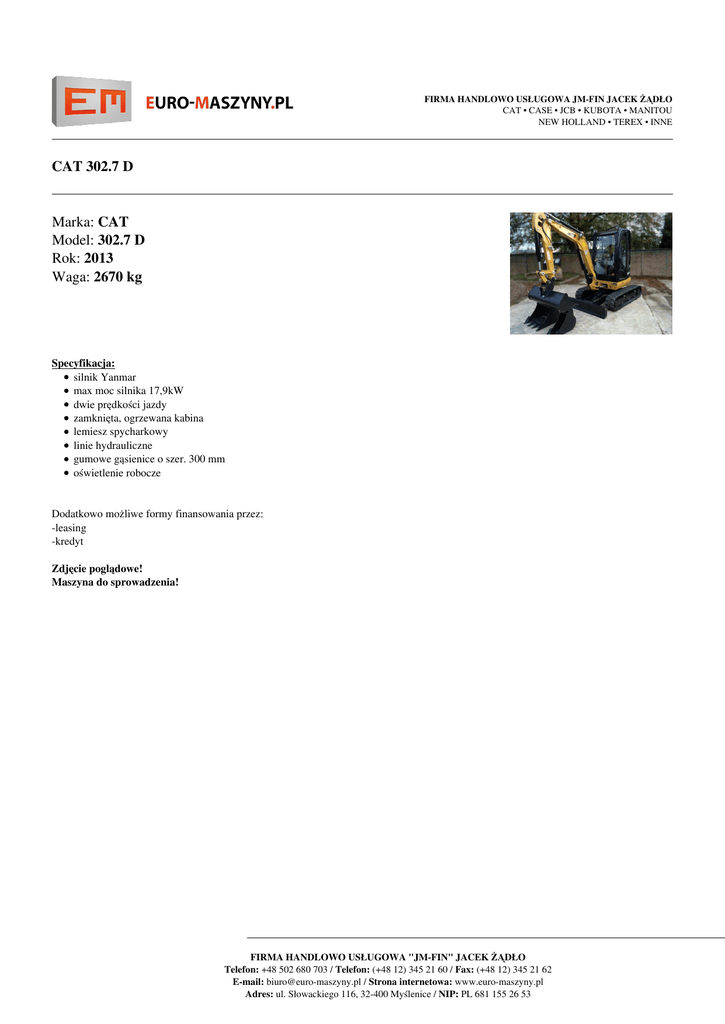 EM EURO-MASZYNY.PL

FIRMA HANDLOWO USŁUGOWA JM-FIN JACEK ŻĄDŁO
CAT • CASE • JCB • KUBOTA • MANITOU
NEW HOLLAND • TEREX • INNE

CAT 302.7 D

Marka: CAT
Model: 302.7 D
Rok: 2013
Waga: 2670 kg

Specyfikacja:
- silnik Yanmar
- max moc silnika 17,9kW
- dwie prędkości jazdy
- zamknięta, ogrzewana kabina
- lemiesz spycharkowy
- linie hydrauliczne
- gumowe gąsienice o szer. 300 mm
- oświetlenie robocze

Dodatkowo możliwe formy finansowania przez:
-leasing
-kredyt

Zdjęcie poglądowe!
Maszyna do sprowadzenia!

FIRMA HANDLOWO USŁUGOWA "JM-FIN" JACEK ŻĄDŁO
Telefon: +48 502 680 703 / Telefon: (+48 12) 345 21 60 / Fax: (+48 12) 345 21 62
E-mail: biuro@euro-maszyny.pl / Strona internetowa: www.euro-maszyny.pl
Adres: ul. Słowackiego 116, 32-400 Myślenice / NIP: PL 681 155 26 53